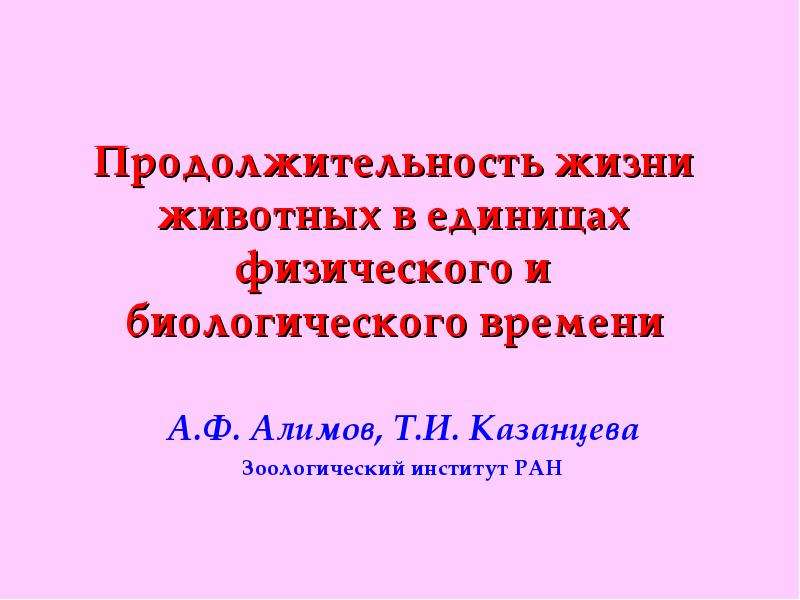 Продолжительность жизни животных в единицах физического и биологического времени

А.Ф. Алимов, Т.И. Казанцева
Зоологический институт РАН